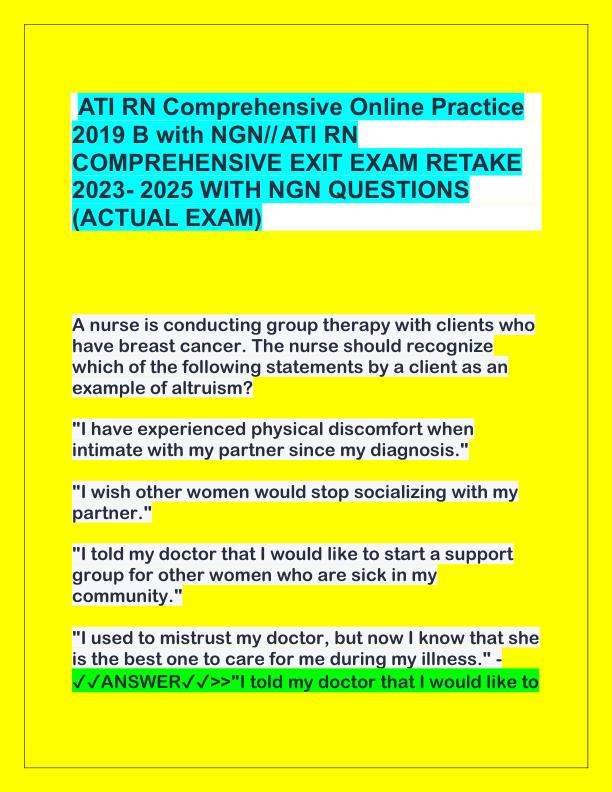 ATI RN Comprehensive Online Practice 2019 B with NGN//ATI RN COMPREHENSIVE EXIT EXAM RETAKE 2023- 2025 WITH NGN QUESTIONS (ACTUAL EXAM)

A nurse is conducting group therapy with clients who have breast cancer. The nurse should recognize which of the following statements by a client as an example of altruism?

"I have experienced physical discomfort when intimate with my partner since my diagnosis."

"I wish other women would stop socializing with my partner."

"I told my doctor that I would like to start a support group for other women who are sick in my community."

"I used to mistrust my doctor, but now I know that she is the best one to care for me during my illness." - ✓✓ANSWER✓✓>>"I told my doctor that I would like to